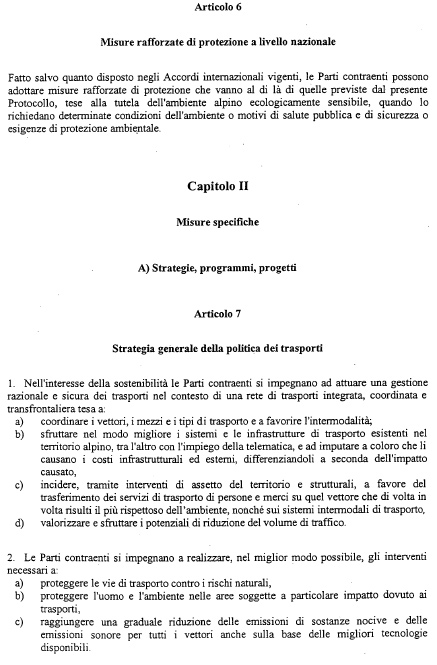 Articolo 6

Misure rafforzate di protezione a livello nazionale

Fatto salvo quanto disposto negli Accordi internazionali vigenti, le Parti contraenti possono adottare misure rafforzate di protezione che vanno al di là di quelle previste dal presente Protocollo, tese alla tutela dell'ambiente alpino ecologicamente sensibile, quando lo richiedano determinate condizioni dell'ambiente o motivi di salute pubblica e di sicurezza o esigenze di protezione ambientale.

Capitolo II

Misure specifiche

A) Strategie, programmi, progetti

Articolo 7

Strategia generale della politica dei trasporti

1. Nell'interesse della sostenibilità le Parti contraenti si impegnano ad attuare una gestione razionale e sicura dei trasporti nel contesto di una rete di trasporti integrata, coordinata e transfrontaliera tesa a:
a) coordinare i vettori, i mezzi e i tipi di trasporto e a favorire l'intermodalità;
b) sfruttare nel modo migliore i sistemi e le infrastrutture di trasporto esistenti nel territorio alpino, tra l'altro con l'impiego della telematica, e ad imputare a coloro che li causano i costi infrastrutturali ed esterni, differenziandoli a seconda dell'impatto causato,
c) incidere, tramite interventi di assetto del territorio e strutturali, a favore del trasferimento dei servizi di trasporto di persone e merci su quel vettore che di volta in volta risulti il più rispettoso dell'ambiente, nonché sui sistemi intermodali di trasporto,
d) valorizzare e sfruttare i potenziali di riduzione del volume di traffico.

2. Le Parti contraenti si impegnano a realizzare, nel miglior modo possibile, gli interventi necessari a:
a) proteggere le vie di trasporto contro i rischi naturali,
b) proteggere l'uomo e l'ambiente nelle aree soggette a particolare impatto dovuto ai trasporti,
c) raggiungere una graduale riduzione delle emissioni di sostanze nocive e delle emissioni sonore per tutti i vettori anche sulla base delle migliori tecnologie disponibili.